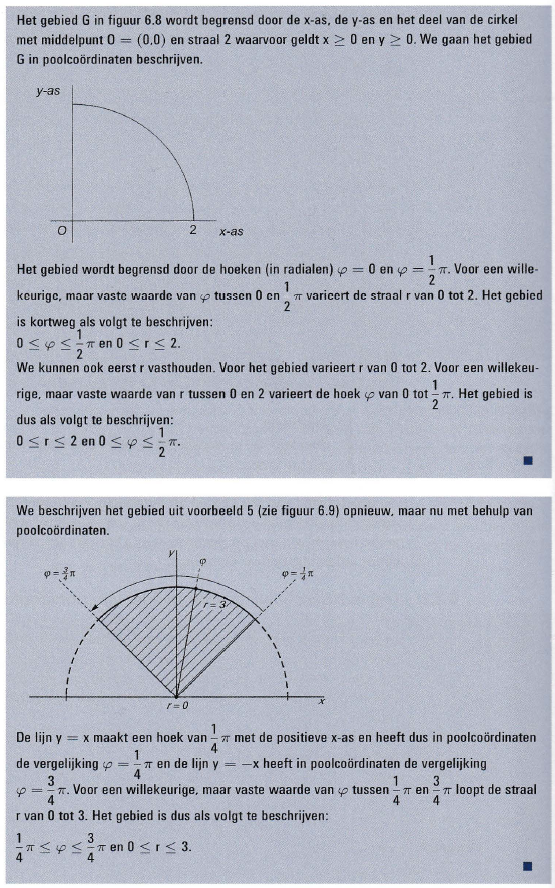 Het gebied G in figuur 6.8 wordt begrensd door de x-as, de y-as en het deel van de cirkel met middelpunt $O = (0,0)$ en straal 2 waarvoor geldt $x \geq 0$ en $y \geq 0$. We gaan het gebied G in poolcoördinaten beschrijven.

y-as

O

2

x-as

Het gebied wordt begrensd door de hoeken (in radialen) $\varphi = 0$ en $\varphi = \frac{1}{2}\pi$. Voor een willekeurige, maar vaste waarde van $\varphi$ tussen 0 en $\frac{1}{2}\pi$ varieert de straal r van 0 tot 2. Het gebied is kortweg als volgt te beschrijven:
$0 \leq \varphi \leq \frac{1}{2}\pi$ en $0 \leq r \leq 2$.
We kunnen ook eerst r vasthouden. Voor het gebied varieert r van 0 tot 2. Voor een willekeurige, maar vaste waarde van r tussen 0 en 2 varieert de hoek $\varphi$ van 0 tot $\frac{1}{2}\pi$. Het gebied is dus als volgt te beschrijven:
$0 \leq r \leq 2$ en $0 \leq \varphi \leq \frac{1}{2}\pi$.

We beschrijven het gebied uit voorbeeld 5 (zie figuur 6.9) opnieuw, maar nu met behulp van poolcoördinaten.

y

$\varphi$

$\varphi = \frac{3}{4}\pi$

$\varphi = \frac{1}{4}\pi$

$r = 3$

$r = 0$

x

De lijn $y = x$ maakt een hoek van $\frac{1}{4}\pi$ met de positieve x-as en heeft dus in poolcoördinaten de vergelijking $\varphi = \frac{1}{4}\pi$ en de lijn $y = -x$ heeft in poolcoördinaten de vergelijking $\varphi = \frac{3}{4}\pi$. Voor een willekeurige, maar vaste waarde van $\varphi$ tussen $\frac{1}{4}\pi$ en $\frac{3}{4}\pi$ loopt de straal r van 0 tot 3. Het gebied is dus als volgt te beschrijven:
$\frac{1}{4}\pi \leq \varphi \leq \frac{3}{4}\pi$ en $0 \leq r \leq 3$.